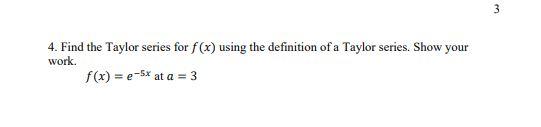 3

4. Find the Taylor series for $f(x)$ using the definition of a Taylor series. Show your work.

$f(x) = e^{-5x}$ at $a = 3$